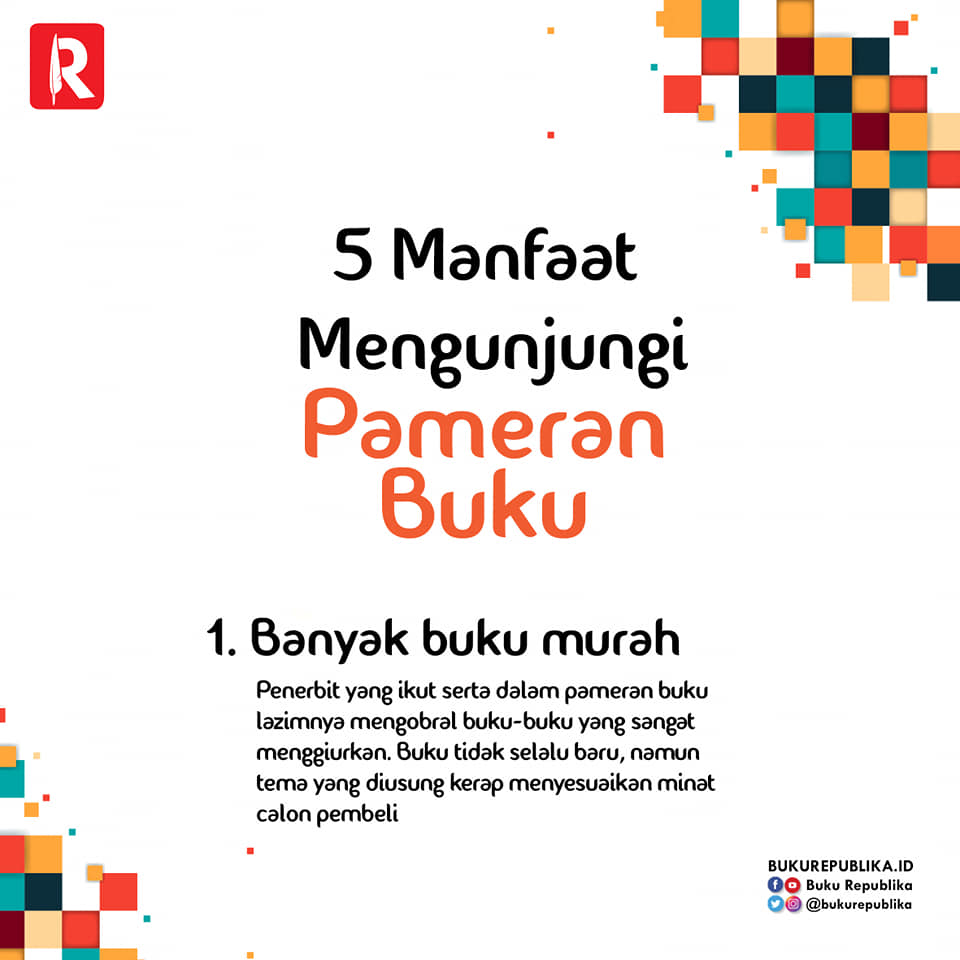 R

5 Manfaat Mengunjungi Pameran Buku

1. Banyak buku murah

Penerbit yang ikut serta dalam pameran buku lazimnya mengobral buku-buku yang sangat menggiurkan. Buku tidak selalu baru, namun tema yang diusung kerap menyesuaikan minat calon pembeli

BUKUREPUBLIKA.ID
Buku Republika
@bukurepublika